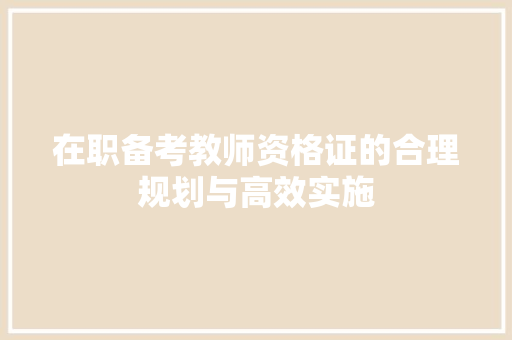 在职备考教师资格证的合理规划与高效实施